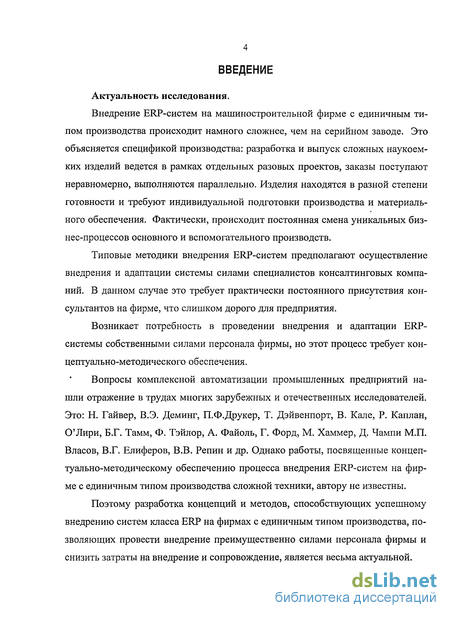 4

ВВЕДЕНИЕ

Актуальность исследования.

Внедрение ERP-систем на машиностроительной фирме с единичным типом производства происходит намного сложнее, чем на серийном заводе. Это объясняется спецификой производства: разработка и выпуск сложных наукоемких изделий ведется в рамках отдельных разовых проектов, заказы поступают неравномерно, выполняются параллельно. Изделия находятся в разной степени готовности и требуют индивидуальной подготовки производства и материального обеспечения. Фактически, происходит постоянная смена уникальных бизнес-процессов основного и вспомогательного производств.

Типовые методики внедрения ERP-систем предполагают осуществление внедрения и адаптации системы силами специалистов консалтинговых компаний. В данном случае это требует практически постоянного присутствия консультантов на фирме, что слишком дорого для предприятия.

Возникает потребность в проведении внедрения и адаптации ERP-системы собственными силами персонала фирмы, но этот процесс требует концептуально-методического обеспечения.

Вопросы комплексной автоматизации промышленных предприятий нашли отражение в трудах многих зарубежных и отечественных исследователей. Это: Н. Гайвер, В.Э. Деминг, П.Ф.Друкер, Т. Дэйвенпорт, В. Кале, Р. Каплан, О'Лири, Б.Г. Тамм, Ф. Тэйлор, А. Файоль, Г. Форд, М. Хаммер, Д. Чампи М.П. Власов, В.Г. Елиферов, В.В. Репин и др. Однако работы, посвященные концептуально-методическому обеспечению процесса внедрения ERP-систем на фирме с единичным типом производства сложной техники, автору не известны.

Поэтому разработка концепций и методов, способствующих успешному внедрению систем класса ERP на фирмах с единичным типом производства, позволяющих провести внедрение преимущественно силами персонала фирмы и снизить затраты на внедрение и сопровождение, является весьма актуальной.

dsLib.net
библиотека диссертаций